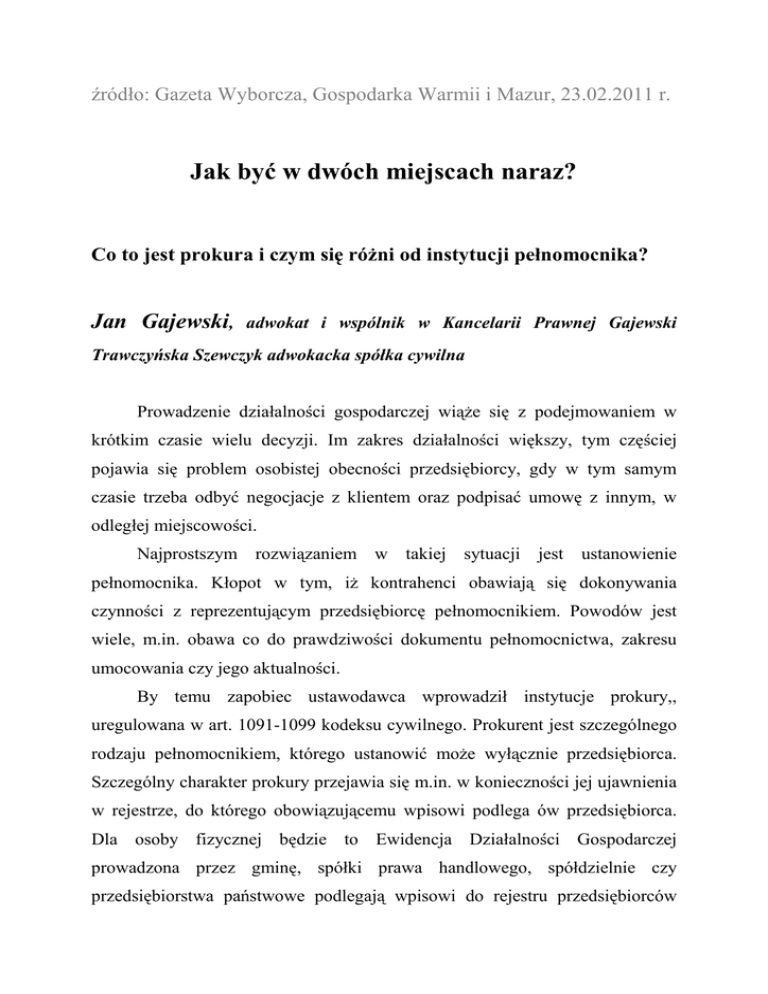 źródło: Gazeta Wyborcza, Gospodarka Warmii i Mazur, 23.02.2011 r.

Jak być w dwóch miejscach naraz?

Co to jest prokura i czym się różni od instytucji pełnomocnika?

Jan Gajewski, adwokat i wspólnik w Kancelarii Prawnej Gajewski Trawczyńska Szewczyk adwokacka spółka cywilna

Prowadzenie działalności gospodarczej wiąże się z podejmowaniem w krótkim czasie wielu decyzji. Im zakres działalności większy, tym częściej pojawia się problem osobistej obecności przedsiębiorcy, gdy w tym samym czasie trzeba odbyć negocjacje z klientem oraz podpisać umowę z innym, w odległej miejscowości.

Najprostszym rozwiązaniem w takiej sytuacji jest ustanowienie pełnomocnika. Kłopot w tym, iż kontrahenci obawiają się dokonywania czynności z reprezentującym przedsiębiorcę pełnomocnikiem. Powodów jest wiele, m.in. obawa co do prawdziwości dokumentu pełnomocnictwa, zakresu umocowania czy jego aktualności.

By temu zapobiec ustawodawca wprowadził instytucje prokury,, uregulowana w art. 1091-1099 kodeksu cywilnego. Prokurent jest szczególnego rodzaju pełnomocnikiem, którego ustanowić może wyłącznie przedsiębiorca. Szczególny charakter prokury przejawia się m.in. w konieczności jej ujawnienia w rejestrze, do którego obowiązującemu wpisowi podlega ów przedsiębiorca. Dla osoby fizycznej będzie to Ewidencja Działalności Gospodarczej prowadzona przez gminę, spółki prawa handlowego, spółdzielnie czy przedsiębiorstwa państwowe podlegają wpisowi do rejestru przedsiębiorców